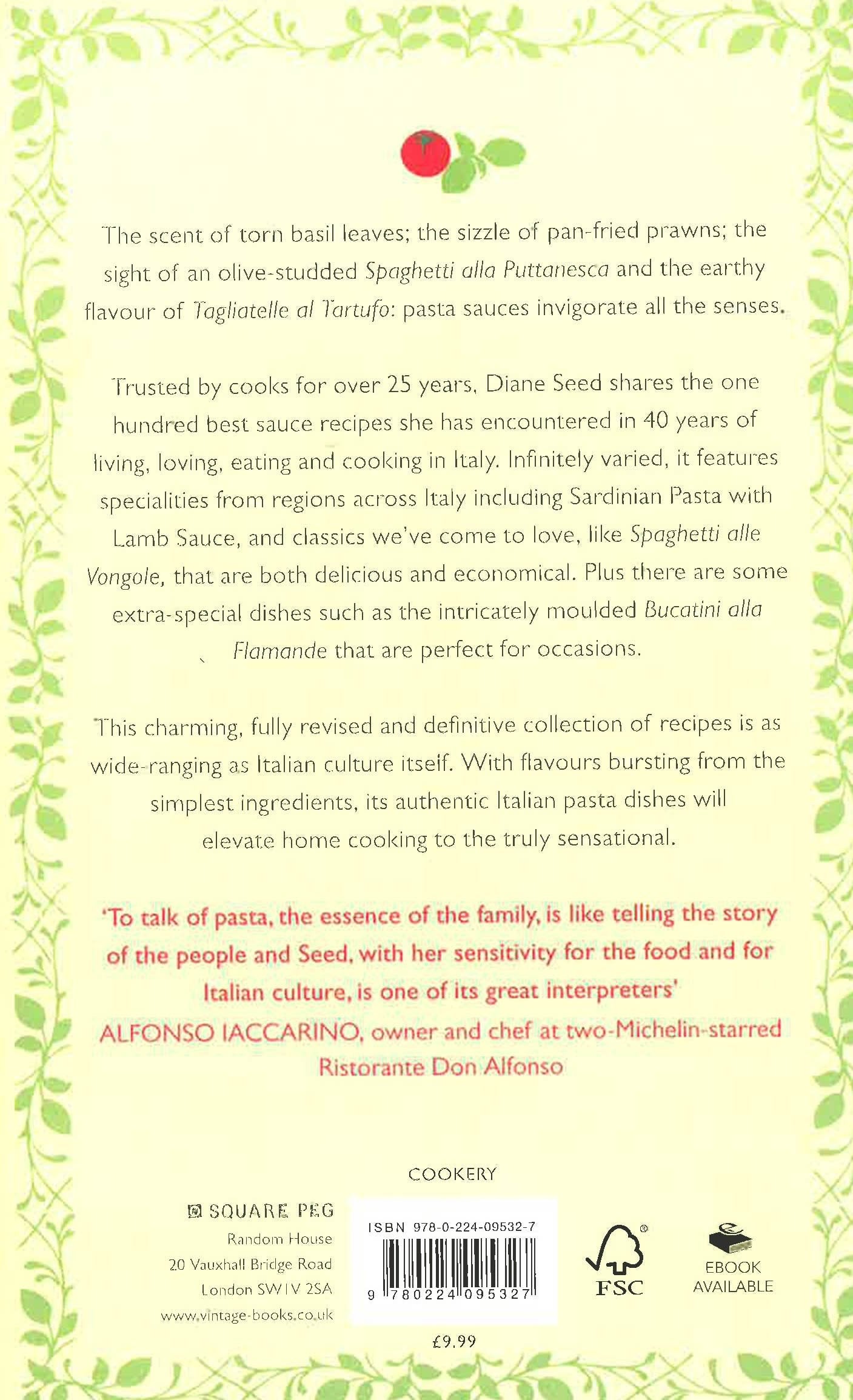 The scent of torn basil leaves; the sizzle of pan-fried prawns; the sight of an olive-studded Spaghetti alla Puttanesca and the earthy flavour of Tagliatelle al Tartufo: pasta sauces invigorate all the senses.

Trusted by cooks for over 25 years, Diane Seed shares the one hundred best sauce recipes she has encountered in 40 years of living, loving, eating and cooking in Italy. Infinitely varied, it features specialities from regions across Italy including Sardinian Pasta with Lamb Sauce, and classics we've come to love, like Spaghetti alle Vongole, that are both delicious and economical. Plus there are some extra-special dishes such as the intricately moulded Bucatini alla Flamande that are perfect for occasions.

This charming, fully revised and definitive collection of recipes is as wide-ranging as Italian culture itself. With flavours bursting from the simplest ingredients, its authentic Italian pasta dishes will elevate home cooking to the truly sensational.

'To talk of pasta, the essence of the family, is like telling the story of the people and Seed, with her sensitivity for the food and for Italian culture, is one of its great interpreters'
ALFONSO IACCARINO, owner and chef at two-Michelin-starred Ristorante Don Alfonso

COOKERY

SQUARE PEG
Random House
20 Vauxhall Bridge Road
London SW1V 2SA
www.vintage-books.co.uk

ISBN 978-0-224-09532-7
9 780224 095327

FSC

EBOOK AVAILABLE

£9.99